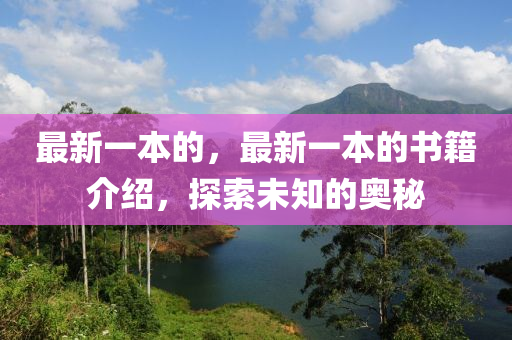 最新一本的，最新一本的书籍介绍，探索未知的奥秘